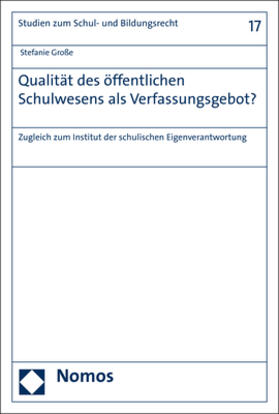 Studien zum Schul- und Bildungsrecht 17

Stefanie Große

Qualität des öffentlichen Schulwesens als Verfassungsgebot?

Zugleich zum Institut der schulischen Eigenverantwortung

Nomos